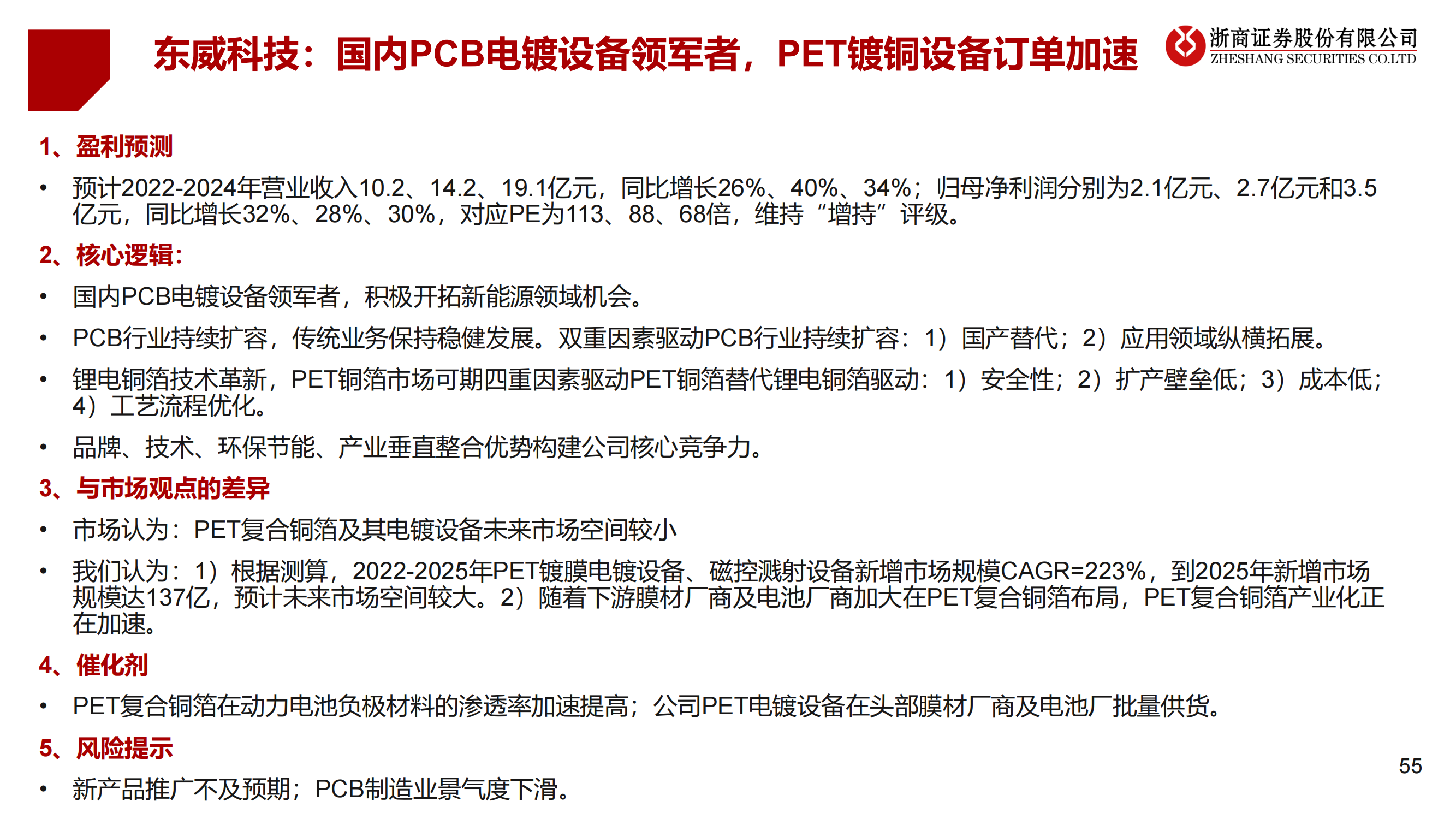 东威科技：国内PCB电镀设备领军者，PET镀铜设备订单加速

浙商证券股份有限公司
ZHESHANG SECURITIES CO.LTD

1、盈利预测

• 预计2022-2024年营业收入10.2、14.2、19.1亿元，同比增长26%、40%、34%；归母净利润分别为2.1亿元、2.7亿元和3.5亿元，同比增长32%、28%、30%，对应PE为113、88、68倍，维持“增持”评级。

2、核心逻辑：

• 国内PCB电镀设备领军者，积极开拓新能源领域机会。

• PCB行业持续扩容，传统业务保持稳健发展。双重因素驱动PCB行业持续扩容：1）国产替代；2）应用领域纵横拓展。

• 锂电铜箔技术革新，PET铜箔市场可期四重因素驱动PET铜箔替代锂电铜箔驱动：1）安全性；2）扩产壁垒低；3）成本低；4）工艺流程优化。

• 品牌、技术、环保节能、产业垂直整合优势构建公司核心竞争力。

3、与市场观点的差异

• 市场认为：PET复合铜箔及其电镀设备未来市场空间较小

• 我们认为：1）根据测算，2022-2025年PET镀膜电镀设备、磁控溅射设备新增市场规模CAGR=223%，到2025年新增市场规模达137亿，预计未来市场空间较大。2）随着下游膜材厂商及电池厂商加大在PET复合铜箔布局，PET复合铜箔产业化正在加速。

4、催化剂

• PET复合铜箔在动力电池负极材料的渗透率加速提高；公司PET电镀设备在头部膜材厂商及电池厂批量供货。

5、风险提示

• 新产品推广不及预期；PCB制造业景气度下滑。

55